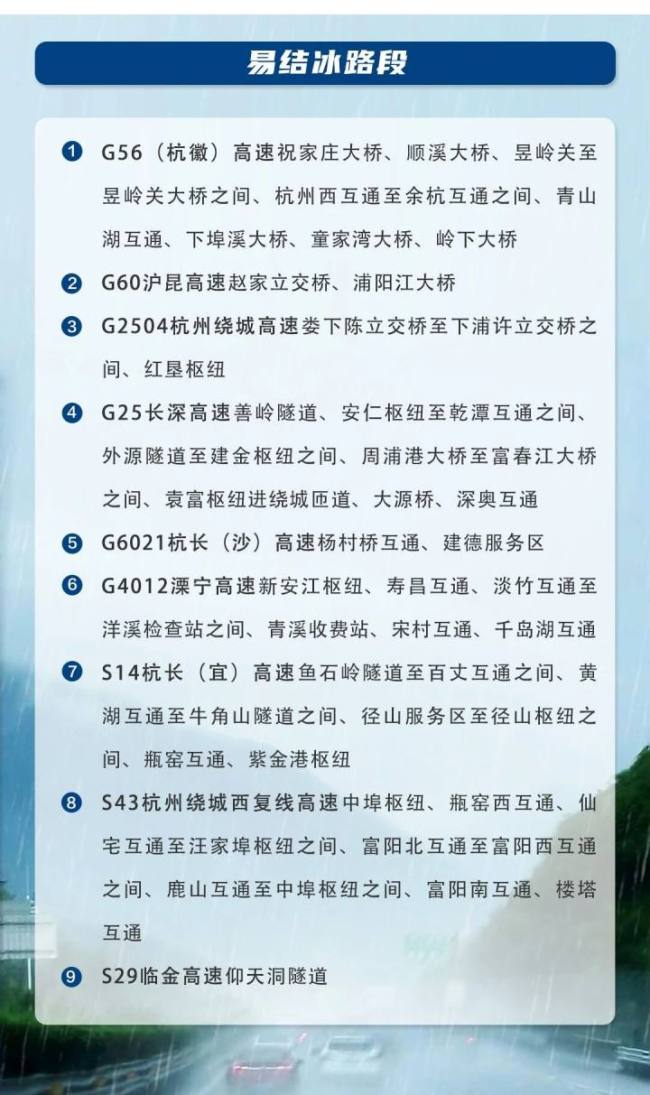 易结冰路段

❶ G56（杭徽）高速祝家庄大桥、顺溪大桥、昱岭关至昱岭关大桥之间、杭州西互通至余杭互通之间、青山湖互通、下埠溪大桥、童家湾大桥、岭下大桥

❷ G60沪昆高速赵家立交桥、浦阳江大桥

❸ G2504杭州绕城高速娄下陈立交桥至下浦许立交桥之间、红垦枢纽

❹ G25长深高速善岭隧道、安仁枢纽至乾潭互通之间、外源隧道至建金枢纽之间、周浦港大桥至富春江大桥之间、袁富枢纽进绕城匝道、大源桥、深奥互通

❺ G6021杭长（沙）高速杨村桥互通、建德服务区

❻ G4012溧宁高速新安江枢纽、寿昌互通、淡竹互通至洋溪检查站之间、青溪收费站、宋村互通、千岛湖互通

❼ S14杭长（宜）高速鱼石岭隧道至百丈互通之间、黄湖互通至牛角山隧道之间、径山服务区至径山枢纽之间、瓶窑互通、紫金港枢纽

❽ S43杭州绕城西复线高速中埠枢纽、瓶窑西互通、仙宅互通至汪家埠枢纽之间、富阳北互通至富阳西互通之间、鹿山互通至中埠枢纽之间、富阳南互通、楼塔互通

❾ S29临金高速仰天洞隧道